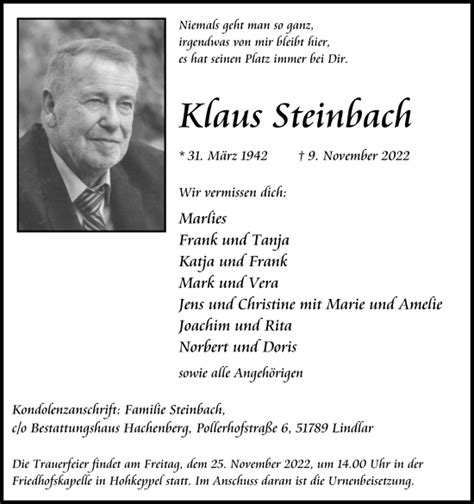 Niemals geht man so ganz,
irgendwas von mir bleibt hier,
es hat seinen Platz immer bei Dir.

Klaus Steinbach

* 31. März 1942 † 9. November 2022

Wir vermissen dich:

Marlies
Frank und Tanja
Katja und Frank
Mark und Vera
Jens und Christine mit Marie und Amelie
Joachim und Rita
Norbert und Doris

sowie alle Angehörigen

Kondolenzanschrift: Familie Steinbach,
c/o Bestattungshaus Hachenberg, Pollerhofstraße 6, 51789 Lindlar

Die Trauerfeier findet am Freitag, dem 25. November 2022, um 14.00 Uhr in der Friedhofskapelle in Hohkeppel statt. Im Anschuss daran ist die Urnenbeisetzung.